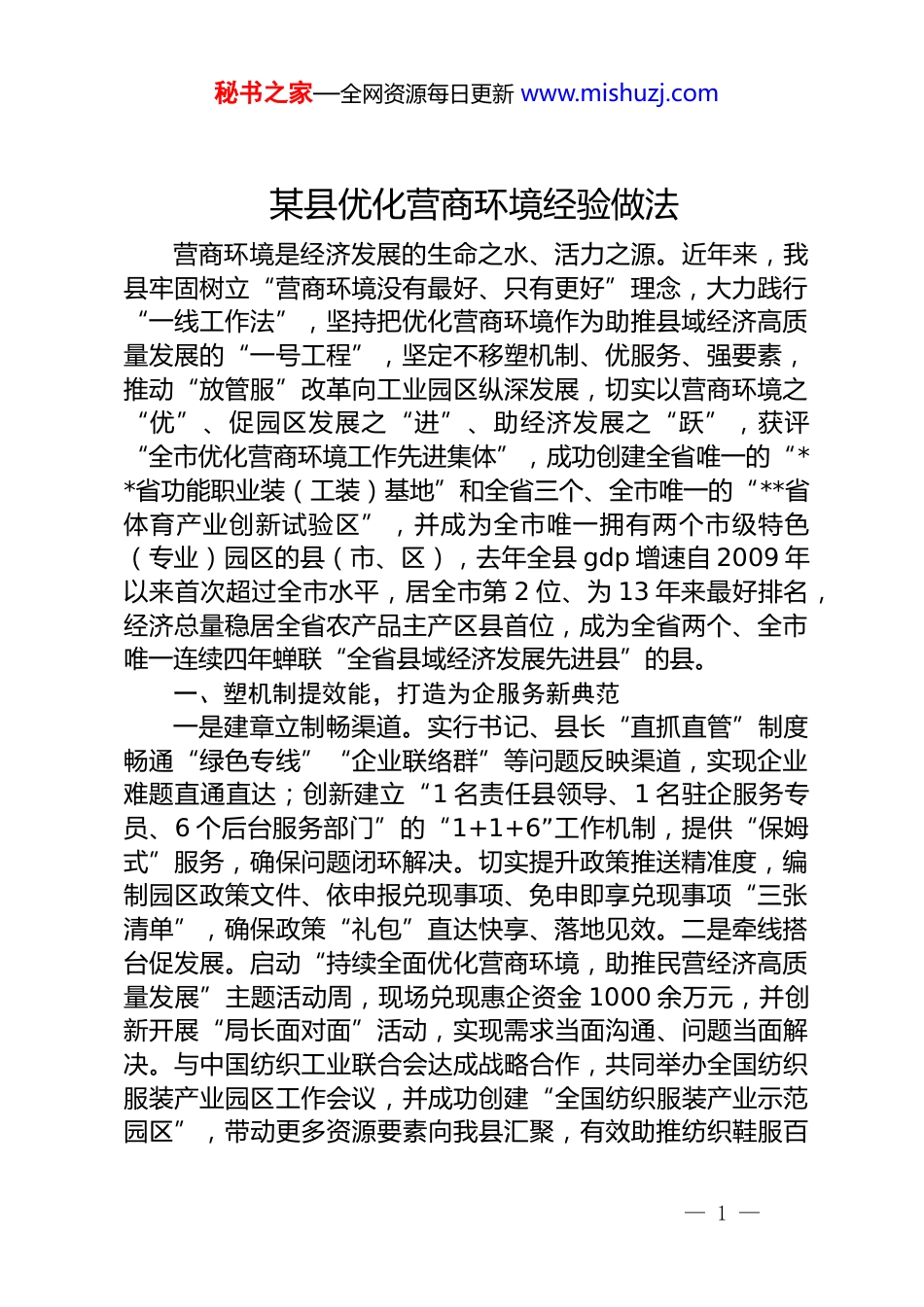 秘书之家—全网资源每日更新 www.mishuzj.com

某县优化营商环境经验做法

营商环境是经济发展的生命之水、活力之源。近年来，我县牢固树立“营商环境没有最好、只有更好”理念，大力践行“一线工作法”，坚持把优化营商环境作为助推县域经济高质量发展的“一号工程”，坚定不移塑机制、优服务、强要素，推动“放管服”改革向工业园区纵深发展，切实以营商环境之“优”、促园区发展之“进”、助经济发展之“跃”，获评“全市优化营商环境工作先进集体”，成功创建全省唯一的“**省功能职业装（工装）基地”和全省三个、全市唯一的“**省体育产业创新试验区”，并成为全市唯一拥有两个市级特色（专业）园区的县（市、区），去年全县 gdp 增速自 2009 年以来首次超过全市水平，居全市第 2 位、为 13 年来最好排名，经济总量稳居全省农产品主产区县首位，成为全省两个、全市唯一连续四年蝉联“全省县域经济发展先进县”的县。

一、塑机制提效能，打造为企服务新典范

一是建章立制畅渠道。实行书记、县长“直抓直管”制度畅通“绿色专线”“企业联络群”等问题反映渠道，实现企业难题直通直达；创新建立“1 名责任县领导、1 名驻企服务专员、6 个后台服务部门”的“1+1+6”工作机制，提供“保姆式”服务，确保问题闭环解决。切实提升政策推送精准度，编制园区政策文件、依申报兑现事项、免申即享兑现事项“三张清单”，确保政策“礼包”直达快享、落地见效。二是牵线搭台促发展。启动“持续全面优化营商环境，助推民营经济高质量发展”主题活动周，现场兑现惠企资金 1000 余万元，并创新开展“局长面对面”活动，实现需求当面沟通、问题当面解决。与中国纺织工业联合会达成战略合作，共同举办全国纺织服装产业园区工作会议，并成功创建“全国纺织服装产业示范园区”，带动更多资源要素向我县汇聚，有效助推纺织鞋服百

— 1 —